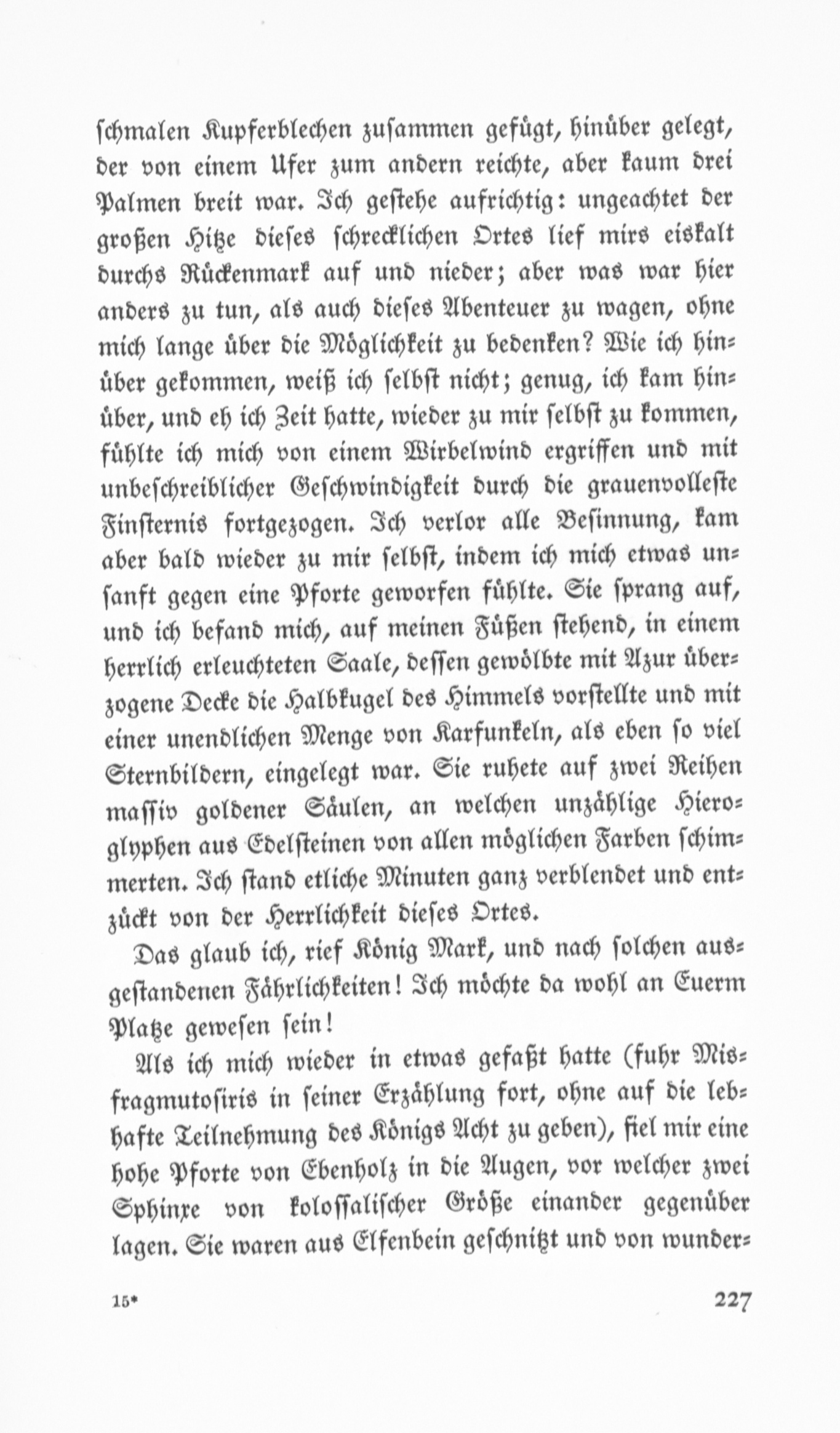 schmalen Kupferblechen zusammen gefügt, hinüber gelegt, der von einem Ufer zum andern reichte, aber kaum drei Palmen breit war. Ich gestehe aufrichtig: ungeachtet der großen Hitze dieses schrecklichen Ortes lief mirs eiskalt durchs Rückenmark auf und nieder; aber was war hier anders zu tun, als auch dieses Abenteuer zu wagen, ohne mich lange über die Möglichkeit zu bedenken? Wie ich hinüber gekommen, weiß ich selbst nicht; genug, ich kam hinüber, und eh ich Zeit hatte, wieder zu mir selbst zu kommen, fühlte ich mich von einem Wirbelwind ergriffen und mit unbeschreiblicher Geschwindigkeit durch die grauenvolleste Finsternis fortgezogen. Ich verlor alle Besinnung, kam aber bald wieder zu mir selbst, indem ich mich etwas unsanft gegen eine Pforte geworfen fühlte. Sie sprang auf, und ich befand mich, auf meinen Füßen stehend, in einem herrlich erleuchteten Saale, dessen gewölbte mit Azur überzogene Decke die Halbkugel des Himmels vorstellte und mit einer unendlichen Menge von Karfunkeln, als eben so viel Sternbildern, eingelegt war. Sie ruhete auf zwei Reihen massiv goldener Säulen, an welchen unzählige Hieroglyphen aus Edelsteinen von allen möglichen Farben schimmerten. Ich stand etliche Minuten ganz verblendet und entzückt von der Herrlichkeit dieses Ortes.

Das glaub ich, rief König Mark, und nach solchen ausgestandenen Fährlichkeiten! Ich möchte da wohl an Euerm Platze gewesen sein!

Als ich mich wieder in etwas gefaßt hatte (fuhr Misfragmutosiris in seiner Erzählung fort, ohne auf die lebhafte Teilnehmung des Königs Acht zu geben), fiel mir eine hohe Pforte von Ebenholz in die Augen, vor welcher zwei Sphinxe von kolossalischer Größe einander gegenüber lagen. Sie waren aus Elfenbein geschnitzt und von wunder-

15*

227